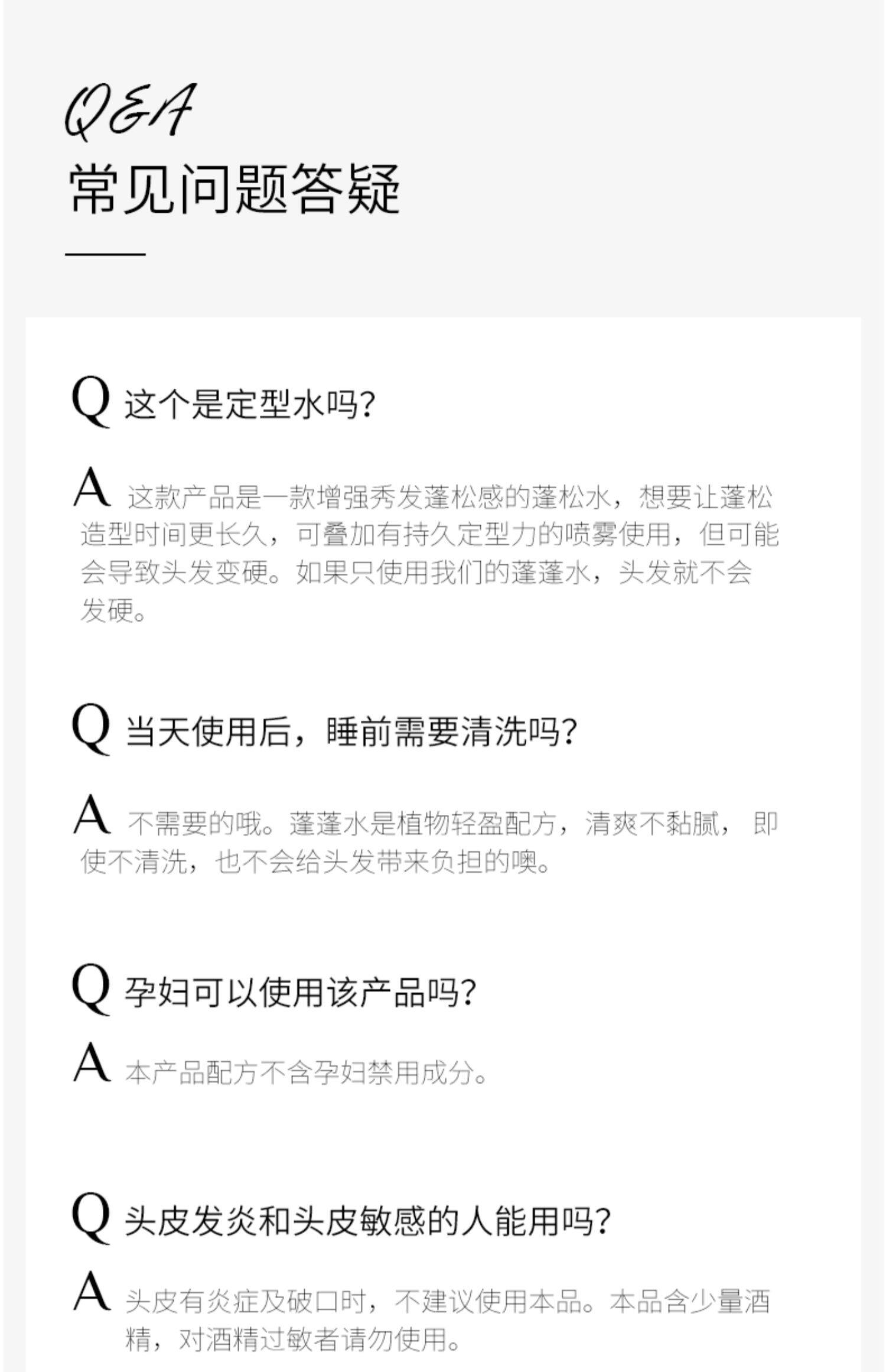 Q&A
常见问题答疑

Q 这个是定型水吗?

A 这款产品是一款增强秀发蓬松感的蓬松水，想要让蓬松造型时间更长久，可叠加有持久定型力的喷雾使用，但可能会导致头发变硬。如果只使用我们的蓬蓬水，头发就不会发硬。

Q 当天使用后，睡前需要清洗吗?

A 不需要的哦。蓬蓬水是植物轻盈配方，清爽不黏腻，即使不清洗，也不会给头发带来负担的噢。

Q 孕妇可以使用该产品吗?

A 本产品配方不含孕妇禁用成分。

Q 头皮发炎和头皮敏感的人能用吗?

A 头皮有炎症及破口时，不建议使用本品。本品含少量酒精，对酒精过敏者请勿使用。